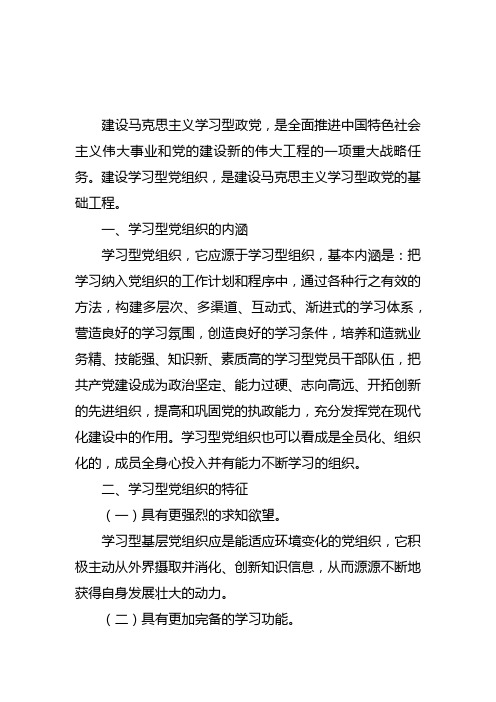 建设马克思主义学习型政党，是全面推进中国特色社会主义伟大事业和党的建设新的伟大工程的一项重大战略任务。建设学习型党组织，是建设马克思主义学习型政党的基础工程。

一、学习型党组织的内涵

学习型党组织，它应源于学习型组织，基本内涵是：把学习纳入党组织的工作计划和程序中，通过各种行之有效的方法，构建多层次、多渠道、互动式、渐进式的学习体系，营造良好的学习氛围，创造良好的学习条件，培养和造就业务精、技能强、知识新、素质高的学习型党员干部队伍，把共产党建设成为政治坚定、能力过硬、志向高远、开拓创新的先进组织，提高和巩固党的执政能力，充分发挥党在现代化建设中的作用。学习型党组织也可以看成是全员化、组织化的，成员全身心投入并有能力不断学习的组织。

二、学习型党组织的特征

（一）具有更强烈的求知欲望。

学习型基层党组织应是能适应环境变化的党组织，它积极主动从外界摄取并消化、创新知识信息，从而源源不断地获得自身发展壮大的动力。

（二）具有更加完备的学习功能。